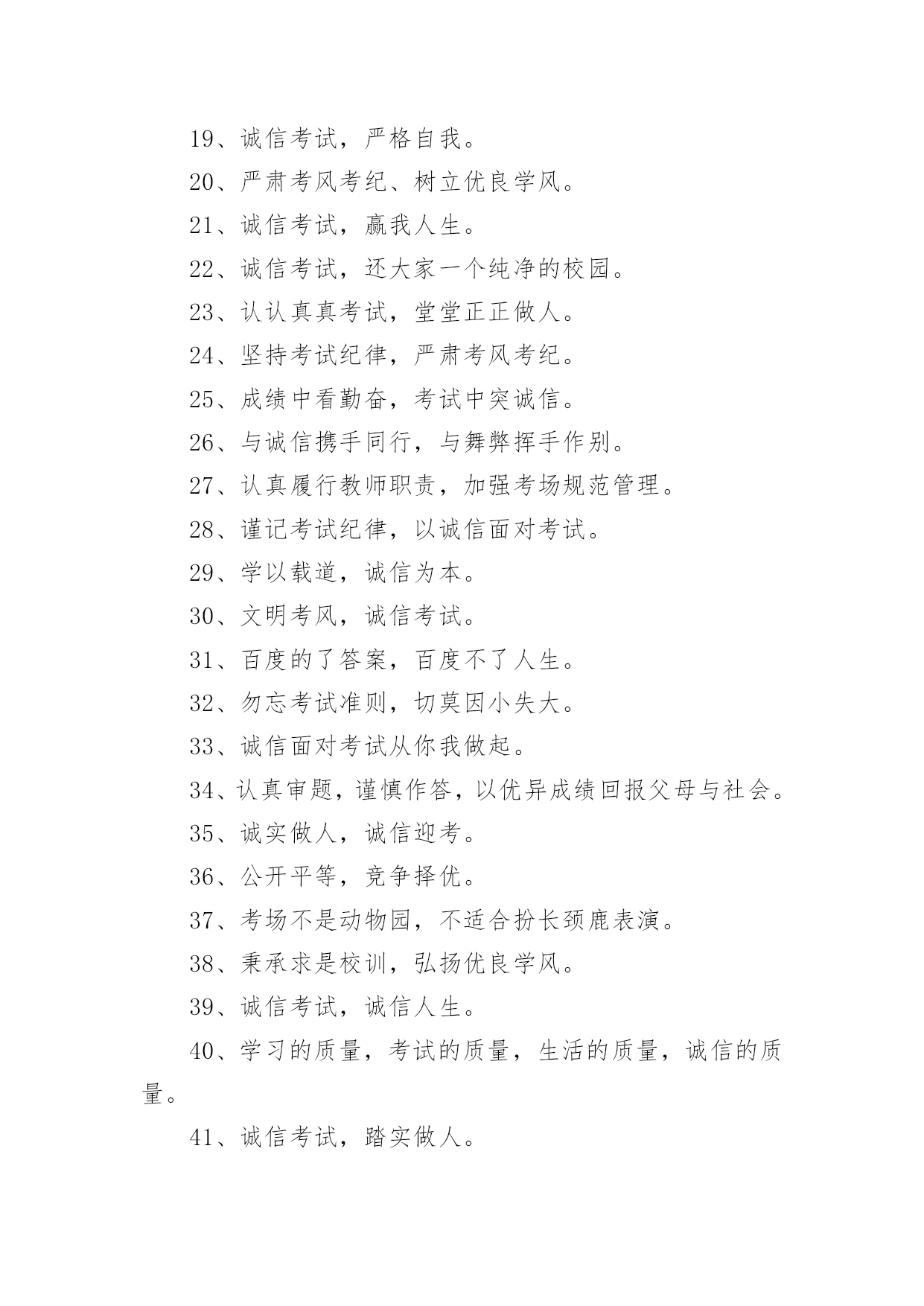 19、诚信考试，严格自我。

20、严肃考风考纪、树立优良学风。

21、诚信考试，赢我人生。

22、诚信考试，还大家一个纯净的校园。

23、认认真真考试，堂堂正正做人。

24、坚持考试纪律，严肃考风考纪。

25、成绩中看勤奋，考试中突诚信。

26、与诚信携手同行，与舞弊挥手作别。

27、认真履行教师职责，加强考场规范管理。

28、谨记考试纪律，以诚信面对考试。

29、学以载道，诚信为本。

30、文明考风，诚信考试。

31、百度的了答案，百度不了人生。

32、勿忘考试准则，切莫因小失大。

33、诚信面对考试从你我做起。

34、认真审题，谨慎作答，以优异成绩回报父母与社会。

35、诚实做人，诚信迎考。

36、公开平等，竞争择优。

37、考场不是动物园，不适合扮长颈鹿表演。

38、秉承求是校训，弘扬优良学风。

39、诚信考试，诚信人生。

40、学习的质量，考试的质量，生活的质量，诚信的质量。

41、诚信考试，踏实做人。